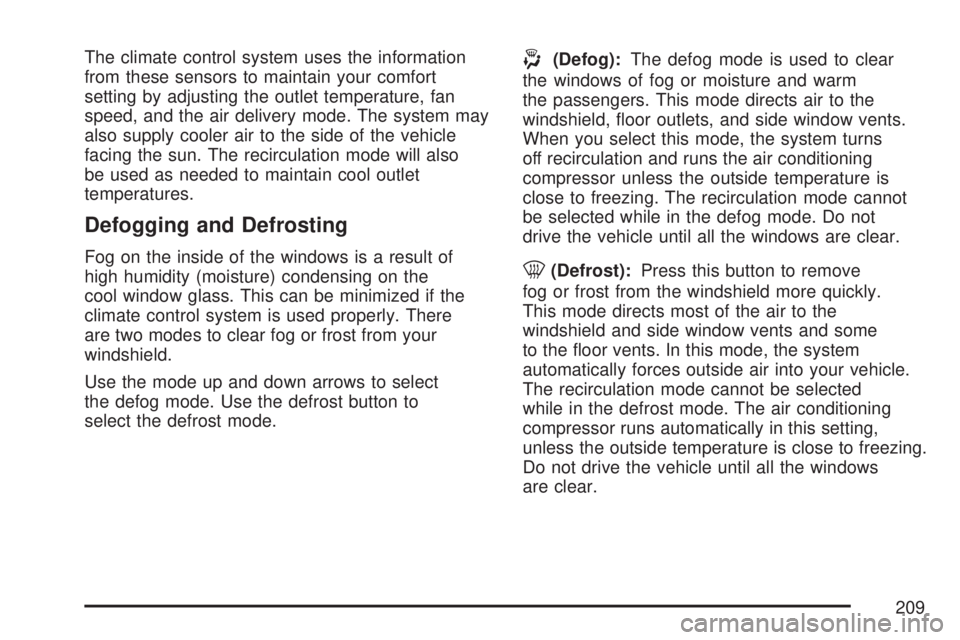 The climate control system uses the information from these sensors to maintain your comfort setting by adjusting the outlet temperature, fan speed, and the air delivery mode. The system may also supply cooler air to the side of the vehicle facing the sun. The recirculation mode will also be used as needed to maintain cool outlet temperatures.

Defogging and Defrosting

Fog on the inside of the windows is a result of high humidity (moisture) condensing on the cool window glass. This can be minimized if the climate control system is used properly. There are two modes to clear fog or frost from your windshield.

Use the mode up and down arrows to select the defog mode. Use the defrost button to select the defrost mode.

(Defog): The defog mode is used to clear the windows of fog or moisture and warm the passengers. This mode directs air to the windshield, floor outlets, and side window vents. When you select this mode, the system turns off recirculation and runs the air conditioning compressor unless the outside temperature is close to freezing. The recirculation mode cannot be selected while in the defog mode. Do not drive the vehicle until all the windows are clear.

(Defrost): Press this button to remove fog or frost from the windshield more quickly. This mode directs most of the air to the windshield and side window vents and some to the floor vents. In this mode, the system automatically forces outside air into your vehicle. The recirculation mode cannot be selected while in the defrost mode. The air conditioning compressor runs automatically in this setting, unless the outside temperature is close to freezing. Do not drive the vehicle until all the windows are clear.

209

carmanualsonline.info